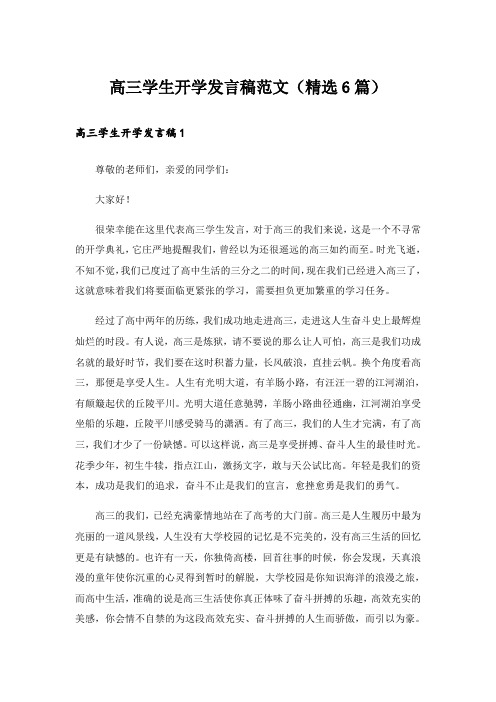 高三学生开学发言稿范文（精选6篇）

高三学生开学发言稿1

尊敬的老师们，亲爱的同学们：

大家好！

很荣幸能在这里代表高三学生发言，对于高三的我们来说，这是一个不寻常的开学典礼，它庄严地提醒我们，曾经以为还很遥远的高三如约而至。时光飞逝，不知不觉，我们已度过了高中生活的三分之二的时间，现在我们已经进入高三了，这就意味着我们将要面临更紧张的学习，需要担负更加繁重的学习任务。

经过了高中两年的历练，我们成功地走进高三，走进这人生奋斗史上最辉煌灿烂的时段。有人说，高三是炼狱，请不要说的那么让人可怕，高三是我们功成名就的最好时节，我们要在这时积蓄力量，长风破浪，直挂云帆。换个角度看高三，那便是享受人生。人生有光明大道，有羊肠小路，有汪汪一碧的江河湖泊，有颠簸起伏的丘陵平川。光明大道任意驰骋，羊肠小路曲径通幽，江河湖泊享受坐船的乐趣，丘陵平川感受骑马的潇洒。有了高三，我们的人生才完满，有了高三，我们才少了一份缺憾。可以这样说，高三是享受拼搏、奋斗人生的最佳时光。花季少年，初生牛犊，指点江山，激扬文字，敢与天公试比高。年轻是我们的资本，成功是我们的追求，奋斗不止是我们的宣言，愈挫愈勇是我们的勇气。

高三的我们，已经充满豪情地站在了高考的大门前。高三是人生履历中最为亮丽的一道风景线，人生没有大学校园的记忆是不完美的，没有高三生活的回忆更是有缺憾的。也许有一天，你独倚高楼，回首往事的时候，你会发现，天真浪漫的童年使你沉重的心灵得到暂时的解脱，大学校园是你知识海洋的浪漫之旅，而高中生活，准确的说是高三生活使你真正体味了奋斗拼搏的乐趣，高效充实的美感，你会情不自禁的为这段高效充实、奋斗拼搏的人生而骄傲，而引以为豪。